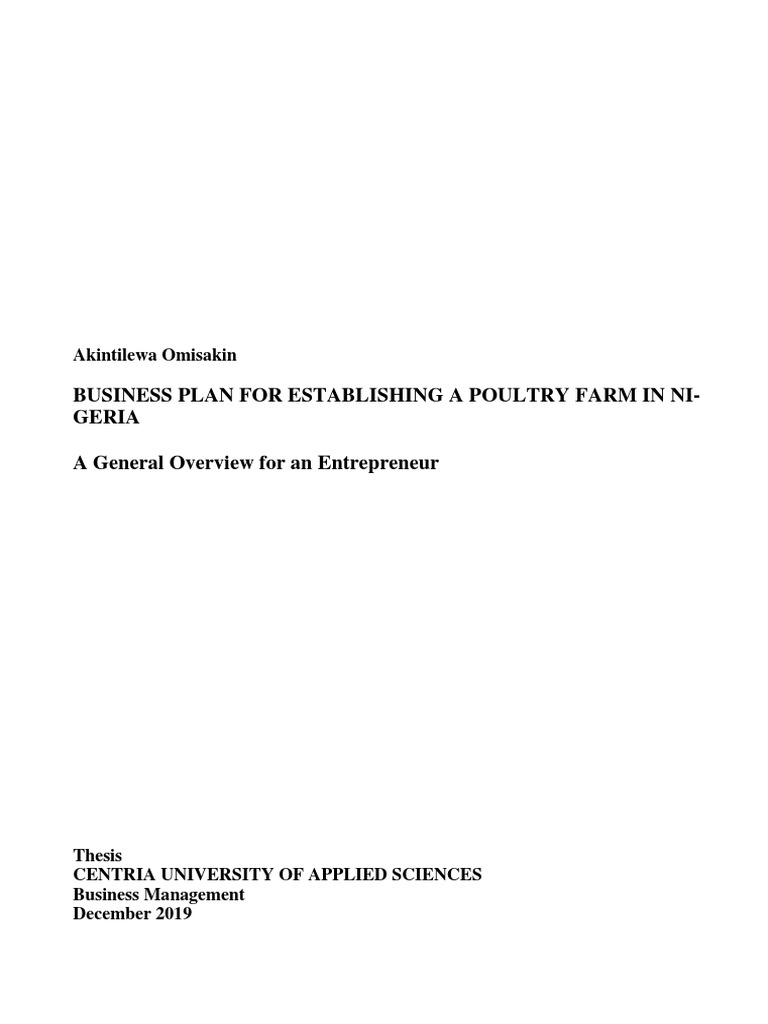 Akintilewa Omisakin

BUSINESS PLAN FOR ESTABLISHING A POULTRY FARM IN NIGERIA

A General Overview for an Entrepreneur

Thesis
CENTRIA UNIVERSITY OF APPLIED SCIENCES
Business Management
December 2019